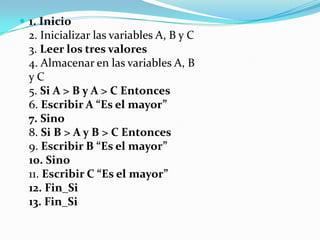 1. Inicio
2. Inicializar las variables A, B y C
3. Leer los tres valores
4. Almacenar en las variables A, B y C
5. Si A > B y A > C Entonces
6. Escribir A “Es el mayor”
7. Sino
8. Si B > A y B > C Entonces
9. Escribir B “Es el mayor”
10. Sino
11. Escribir C “Es el mayor”
12. Fin_Si
13. Fin_Si